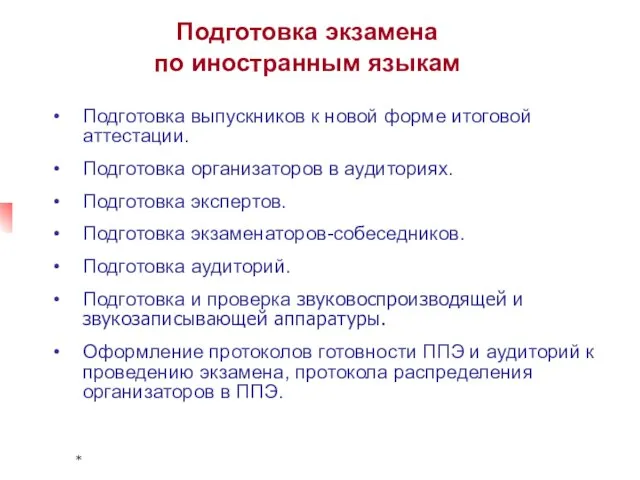 Подготовка экзамена по иностранным языкам

• Подготовка выпускников к новой форме итоговой аттестации.
• Подготовка организаторов в аудиториях.
• Подготовка экспертов.
• Подготовка экзаменаторов-собеседников.
• Подготовка аудиторий.
• Подготовка и проверка звуковоспроизводящей и звукозаписывающей аппаратуры.
• Оформление протоколов готовности ППЭ и аудиторий к проведению экзамена, протокола распределения организаторов в ППЭ.

*